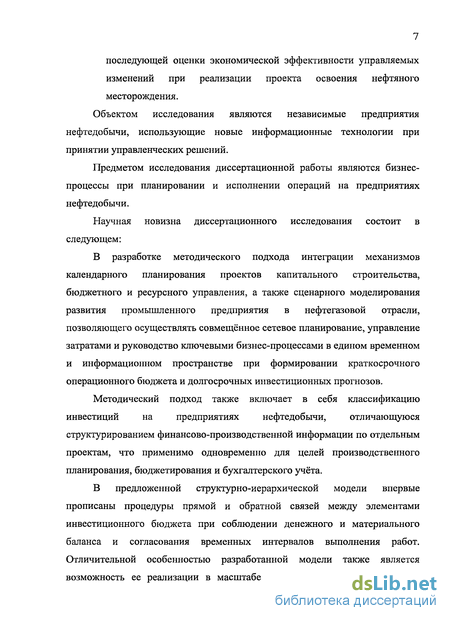 7

последующей оценки экономической эффективности управляемых изменений при реализации проекта освоения нефтяного месторождения.

Объектом исследования являются независимые предприятия нефтедобычи, использующие новые информационные технологии при принятии управленческих решений.

Предметом исследования диссертационной работы являются бизнес-процессы при планировании и исполнении операций на предприятиях нефтедобычи.

Научная новизна диссертационного исследования состоит в следующем:

В разработке методического подхода интеграции механизмов календарного планирования проектов капитального строительства, бюджетного и ресурсного управления, а также сценарного моделирования развития промышленного предприятия в нефтегазовой отрасли, позволяющего осуществлять совмещённое сетевое планирование, управление затратами и руководство ключевыми бизнес-процессами в едином временном и информационном пространстве при формировании краткосрочного операционного бюджета и долгосрочных инвестиционных прогнозов.

Методический подход также включает в себя классификацию инвестиций на предприятиях нефтедобычи, отличающуюся структурированием финансово-производственной информации по отдельным проектам, что применимо одновременно для целей производственного планирования, бюджетирования и бухгалтерского учёта.

В предложенной структурно-иерархической модели впервые прописаны процедуры прямой и обратной связей между элементами инвестиционного бюджета при соблюдении денежного и материального баланса и согласования временных интервалов выполнения работ. Отличительной особенностью разработанной модели также является возможность ее реализации в масштабе

dsLib.net
библиотека диссертаций